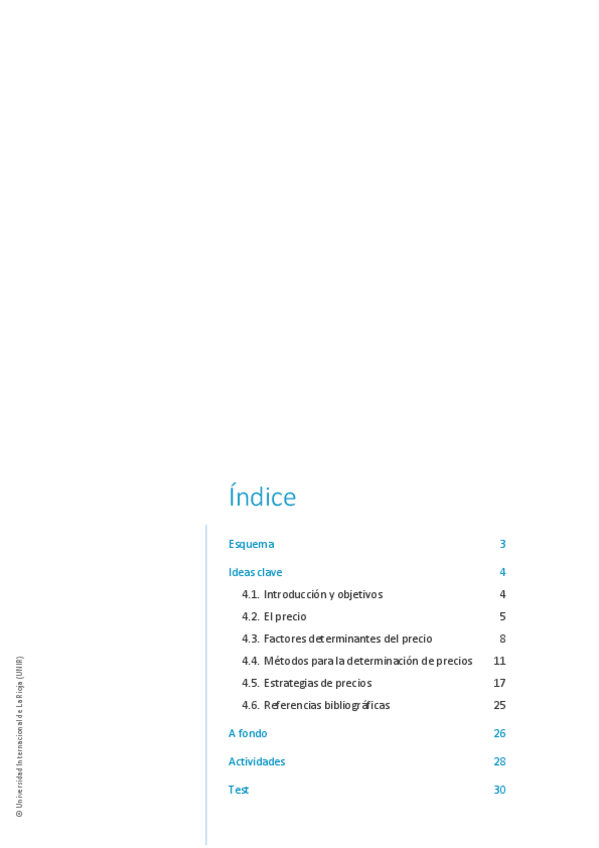 Índice

Esquema 3

Ideas clave 4

4.1. Introducción y objetivos 4

4.2. El precio 5

4.3. Factores determinantes del precio 8

4.4. Métodos para la determinación de precios 11

4.5. Estrategias de precios 17

4.6. Referencias bibliográficas 25

A fondo 26

Actividades 28

Test 30

© Universidad Internacional de La Rioja (UNIR)